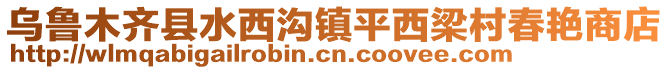 乌鲁木齐县水西沟镇平西梁村春艳商店
http://wlmqabigailrobin.cn.coovee.com